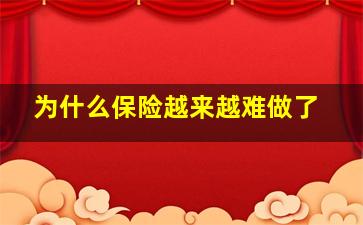 为什么保险越来越难做了